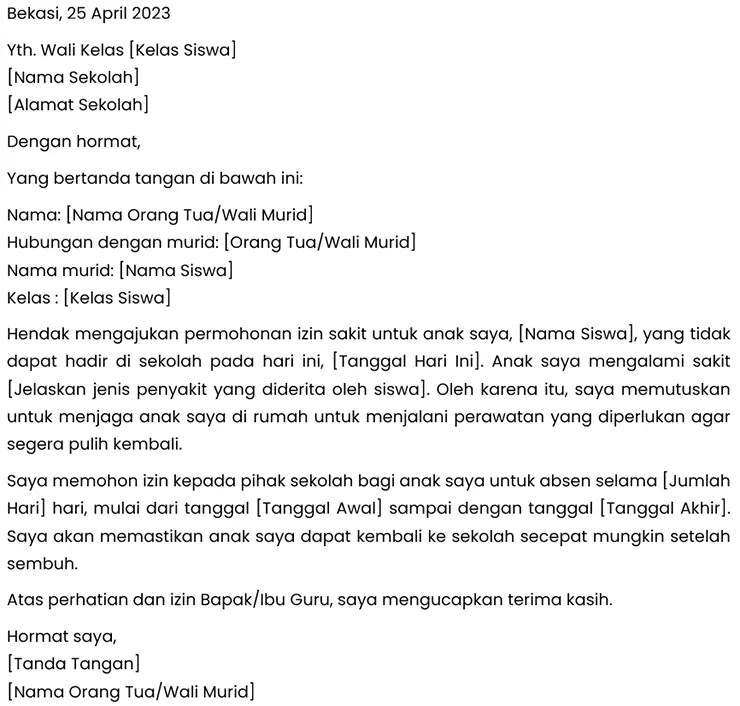 Bekasi, 25 April 2023

Yth. Wali Kelas [Kelas Siswa]
[Nama Sekolah]
[Alamat Sekolah]

Dengan hormat,

Yang bertanda tangan di bawah ini:

Nama: [Nama Orang Tua/Wali Murid]
Hubungan dengan murid: [Orang Tua/Wali Murid]
Nama murid: [Nama Siswa]
Kelas : [Kelas Siswa]

Hendak mengajukan permohonan izin sakit untuk anak saya, [Nama Siswa], yang tidak dapat hadir di sekolah pada hari ini, [Tanggal Hari Ini]. Anak saya mengalami sakit [Jelaskan jenis penyakit yang diderita oleh siswa]. Oleh karena itu, saya memutuskan untuk menjaga anak saya di rumah untuk menjalani perawatan yang diperlukan agar segera pulih kembali.

Saya memohon izin kepada pihak sekolah bagi anak saya untuk absen selama [Jumlah Hari] hari, mulai dari tanggal [Tanggal Awal] sampai dengan tanggal [Tanggal Akhir]. Saya akan memastikan anak saya dapat kembali ke sekolah secepat mungkin setelah sembuh.

Atas perhatian dan izin Bapak/Ibu Guru, saya mengucapkan terima kasih.

Hormat saya,
[Tanda Tangan]
[Nama Orang Tua/Wali Murid]